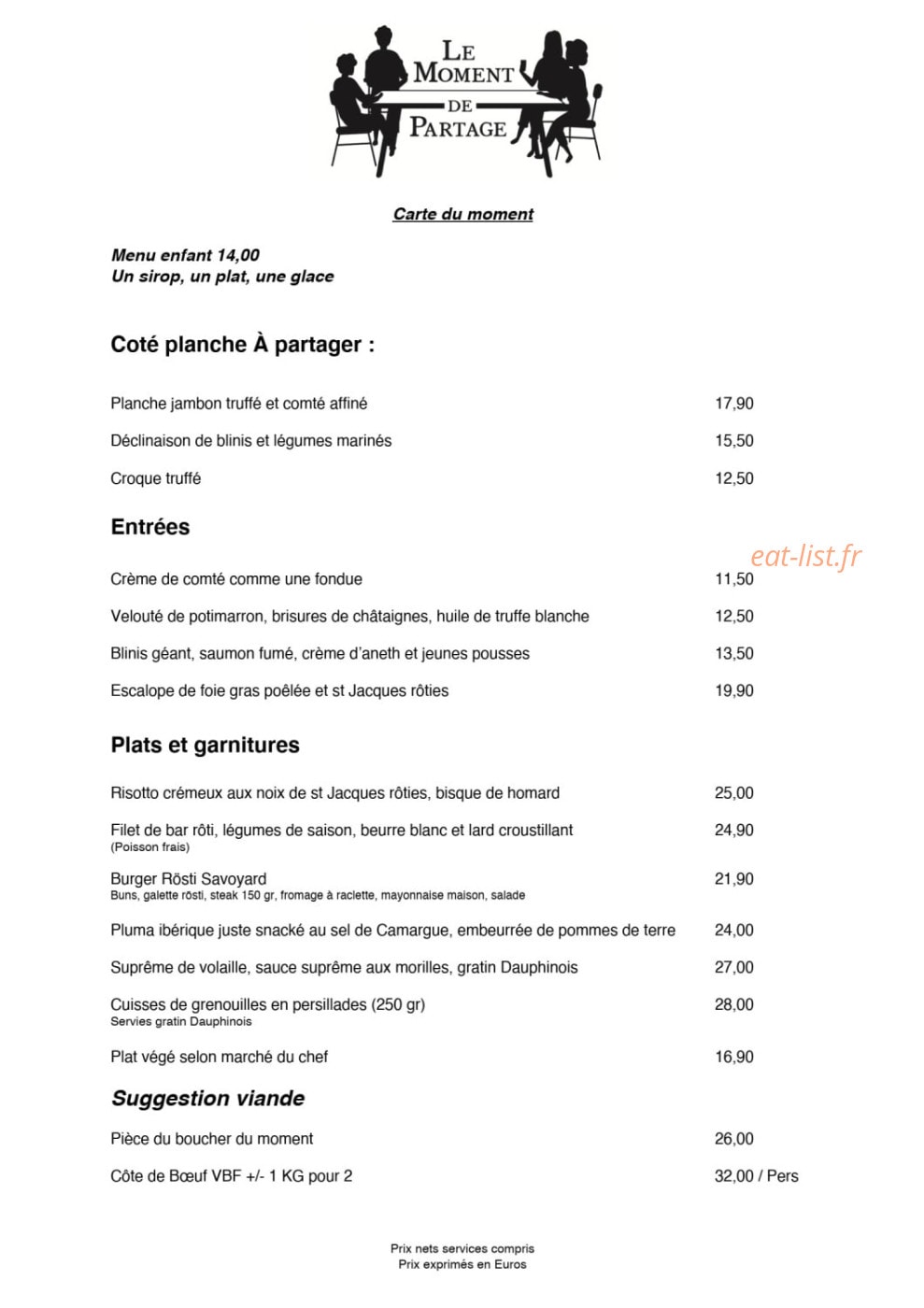 LE MOMENT DE PARTAGE

Carte du moment

Menu enfant 14,00
Un sirop, un plat, une glace

Coté planche À partager :

Planche jambon truffé et comté affiné 17,90

Déclinaison de blinis et légumes marinés 15,50

Croque truffé 12,50

Entrées

Crème de comté comme une fondue 11,50

Velouté de potimarron, brisures de châtaignes, huile de truffe blanche 12,50

Blinis géant, saumon fumé, crème d'aneth et jeunes pousses 13,50

Escalope de foie gras poêlée et st Jacques rôties 19,90

Plats et garnitures

Risotto crémeux aux noix de st Jacques rôties, bisque de homard 25,00

Filet de bar rôti, légumes de saison, beurre blanc et lard croustillant 24,90
(Poisson frais)

Burger Rösti Savoyard 21,90
Buns, galette rösti, steak 150 gr, fromage à raclette, mayonnaise maison, salade

Pluma ibérique juste snacké au sel de Camargue, embeurrée de pommes de terre 24,00

Suprême de volaille, sauce suprême aux morilles, gratin Dauphinois 27,00

Cuisses de grenouilles en persillades (250 gr) 28,00
Servies gratin Dauphinois

Plat végé selon marché du chef 16,90

Suggestion viande

Pièce du boucher du moment 26,00

Côte de Bœuf VBF +/- 1 KG pour 2 32,00 / Pers

Prix nets services compris
Prix exprimés en Euros

eat-list.fr